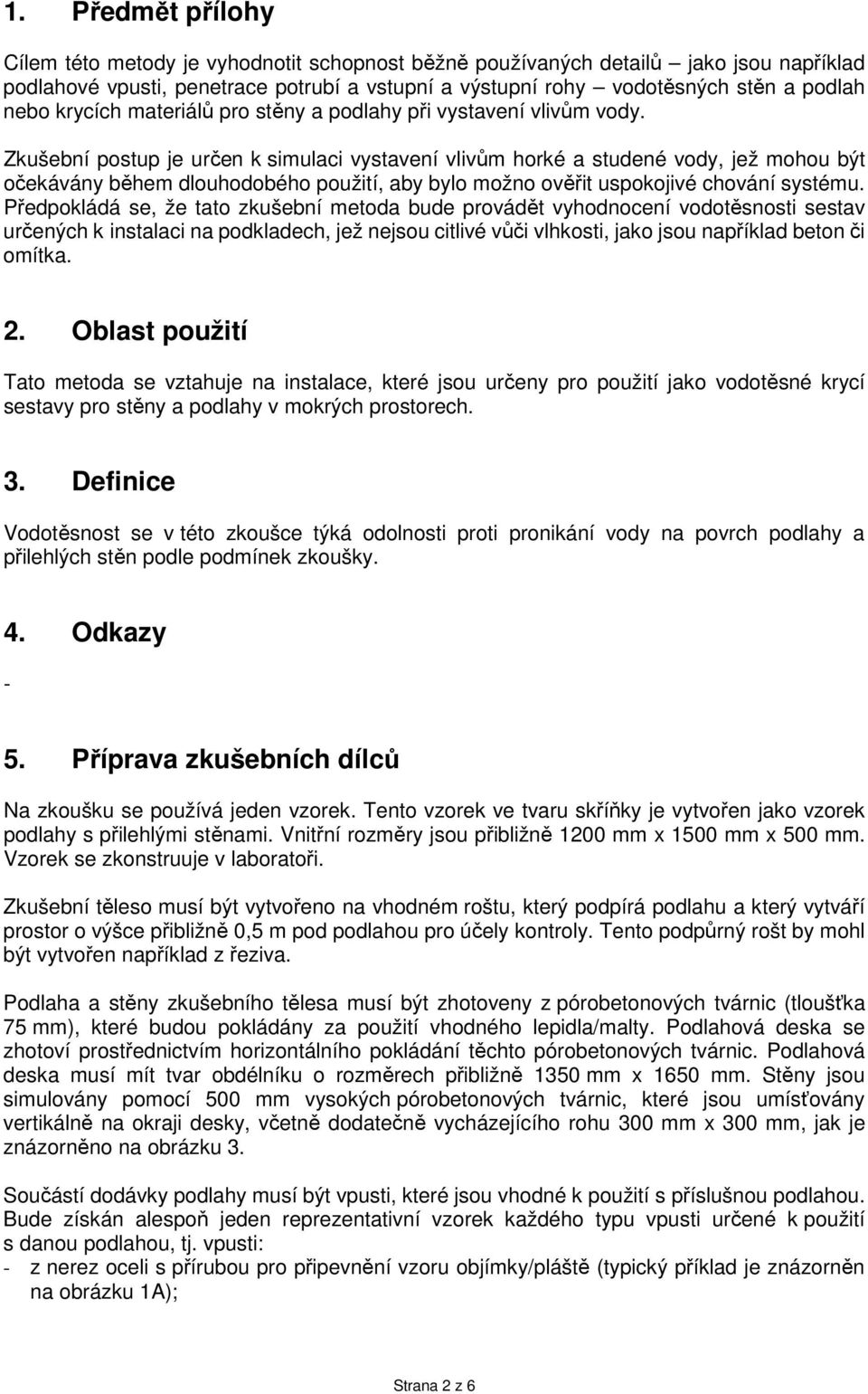 1. Předmět přílohy

Cílem této metody je vyhodnotit schopnost běžně používaných detailů – jako jsou například podlahové vpusti, penetrace potrubí a vstupní a výstupní rohy – vodotěsných stěn a podlah nebo krycích materiálů pro stěny a podlahy při vystavení vlivům vody.

Zkušební postup je určen k simulaci vystavení vlivům horké a studené vody, jež mohou být očekávány během dlouhodobého použití, aby bylo možno ověřit uspokojivé chování systému. Předpokládá se, že tato zkušební metoda bude provádět vyhodnocení vodotěsnosti sestav určených k instalaci na podkladech, jež nejsou citlivé vůči vlhkosti, jako jsou například beton či omítka.

2. Oblast použití

Tato metoda se vztahuje na instalace, které jsou určeny pro použití jako vodotěsné krycí sestavy pro stěny a podlahy v mokrých prostorech.

3. Definice

Vodotěsnost se v této zkoušce týká odolnosti proti pronikání vody na povrch podlahy a přilehlých stěn podle podmínek zkoušky.

4. Odkazy

-

5. Příprava zkušebních dílců

Na zkoušku se používá jeden vzorek. Tento vzorek ve tvaru skříňky je vytvořen jako vzorek podlahy s přilehlými stěnami. Vnitřní rozměry jsou přibližně 1200 mm x 1500 mm x 500 mm. Vzorek se zkonstruuje v laboratoři.

Zkušební těleso musí být vytvořeno na vhodném roštu, který podpírá podlahu a který vytváří prostor o výšce přibližně 0,5 m pod podlahou pro účely kontroly. Tento podpůrný rošt by mohl být vytvořen například z řeziva.

Podlaha a stěny zkušebního tělesa musí být zhotoveny z pórobetonových tvárnic (tloušťka 75 mm), které budou pokládány za použití vhodného lepidla/malty. Podlahová deska se zhotoví prostřednictvím horizontálního pokládání těchto pórobetonových tvárnic. Podlahová deska musí mít tvar obdélníku o rozměrech přibližně 1350 mm x 1650 mm. Stěny jsou simulovány pomocí 500 mm vysokých pórobetonových tvárnic, které jsou umísťovány vertikálně na okraji desky, včetně dodatečně vycházejícího rohu 300 mm x 300 mm, jak je znázorněno na obrázku 3.

Součástí dodávky podlahy musí být vpusti, které jsou vhodné k použití s příslušnou podlahou. Bude získán alespoň jeden reprezentativní vzorek každého typu vpusti určené k použití s danou podlahou, tj. vpusti:
- z nerez oceli s přírubou pro připevnění vzoru objímky/pláště (typický příklad je znázorněn na obrázku 1A);

Strana 2 z 6